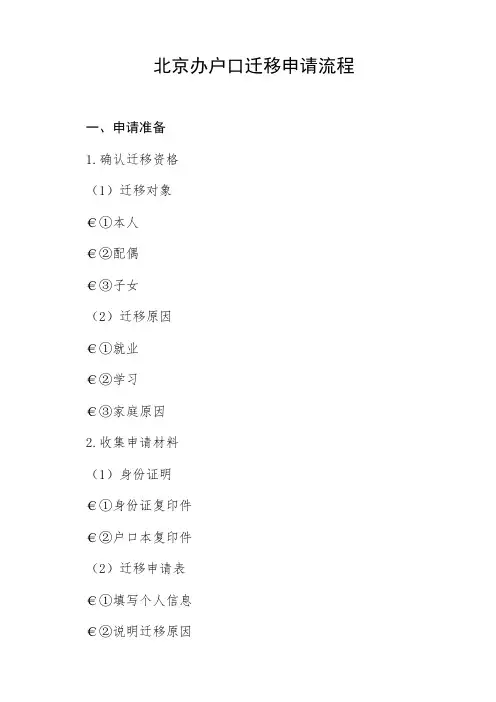 北京办户口迁移申请流程

一、申请准备

1. 确认迁移资格

（1）迁移对象

€①本人

€②配偶

€③子女

（2）迁移原因

€①就业

€②学习

€③家庭原因

2. 收集申请材料

（1）身份证明

€①身份证复印件

€②户口本复印件

（2）迁移申请表

€①填写个人信息

€②说明迁移原因